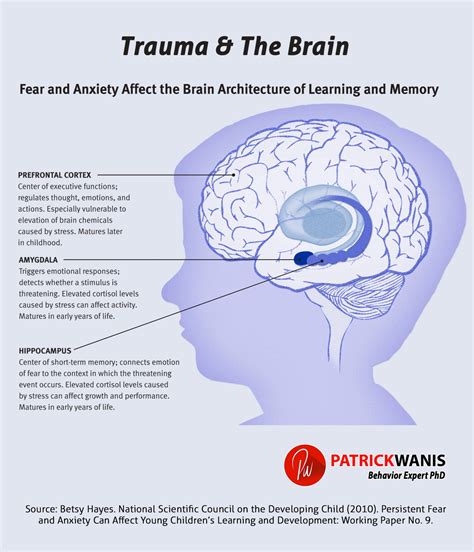 Trauma & The Brain

Fear and Anxiety Affect the Brain Architecture of Learning and Memory

PREFRONTAL CORTEX
Center of executive functions; regulates thought, emotions, and actions. Especially vulnerable to elevation of brain chemicals caused by stress. Matures later in childhood.

AMYGDALA
Triggers emotional responses; detects whether a stimulus is threatening. Elevated cortisol levels caused by stress can affect activity. Matures in early years of life.

HIPPOCAMPUS
Center of short-term memory; connects emotion of fear to the context in which the threatening event occurs. Elevated cortisol levels caused by stress can affect growth and performance. Matures in early years of life.

PW PATRICKWANIS
Behavior Expert PhD

Source: Betsy Hayes. National Scientific Council on the Developing Child (2010). Persistent Fear and Anxiety Can Affect Young Children's Learning and Development: Working Paper No. 9.